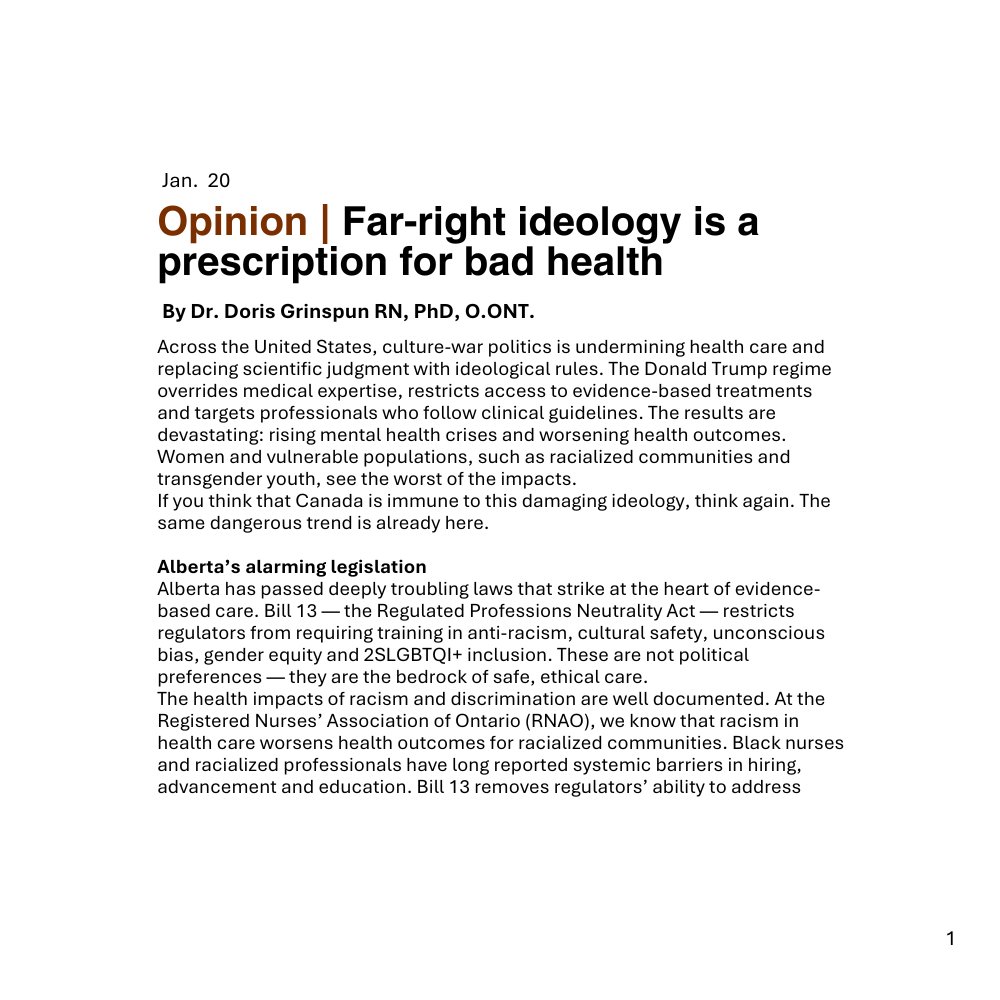 Jan. 20

Opinion | Far-right ideology is a prescription for bad health

By Dr. Doris Grinspun RN, PhD, O.ONT.

Across the United States, culture-war politics is undermining health care and replacing scientific judgment with ideological rules. The Donald Trump regime overrides medical expertise, restricts access to evidence-based treatments and targets professionals who follow clinical guidelines. The results are devastating: rising mental health crises and worsening health outcomes. Women and vulnerable populations, such as racialized communities and transgender youth, see the worst of the impacts.
If you think that Canada is immune to this damaging ideology, think again. The same dangerous trend is already here.

Alberta's alarming legislation
Alberta has passed deeply troubling laws that strike at the heart of evidence-based care. Bill 13 — the Regulated Professions Neutrality Act — restricts regulators from requiring training in anti-racism, cultural safety, unconscious bias, gender equity and 2SLGBTQI+ inclusion. These are not political preferences — they are the bedrock of safe, ethical care.
The health impacts of racism and discrimination are well documented. At the Registered Nurses' Association of Ontario (RNAO), we know that racism in health care worsens health outcomes for racialized communities. Black nurses and racialized professionals have long reported systemic barriers in hiring, advancement and education. Bill 13 removes regulators' ability to address

1